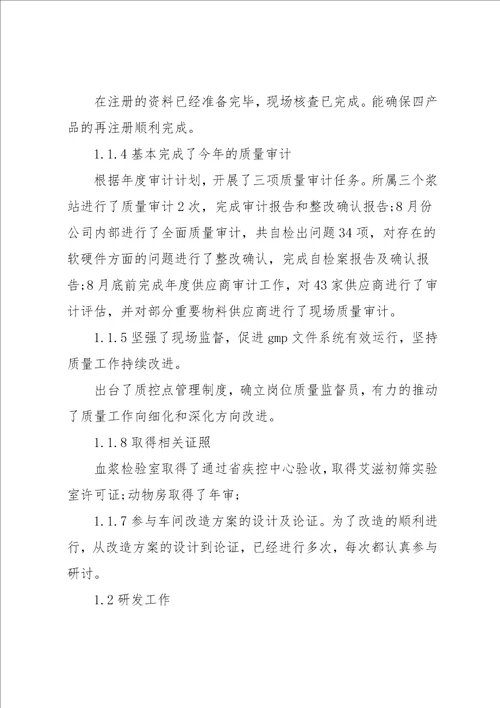 在注册的资料已经准备完毕，现场核查已完成。能确保四产品的再注册顺利完成。

1.1.4 基本完成了今年的质量审计

根据年度审计计划，开展了三项质量审计任务。所属三个浆站进行了质量审计 2 次，完成审计报告和整改确认报告;8 月份公司内部进行了全面质量审计，共自检出问题 34 项，对存在的软硬件方面的问题进行了整改确认，完成自检案报告及确认报告;8 月底前完成年度供应商审计工作，对 43 家供应商进行了审计评估，并对部分重要物料供应商进行了现场质量审计。

1.1.5 坚强了现场监督，促进 gmp 文件系统有效运行，坚持质量工作持续改进。

出台了质控点管理制度，确立岗位质量监督员，有力的推动了质量工作向细化和深化方向改进。

1.1.8 取得相关证照

血浆检验室取得了通过省疾控中心验收，取得艾滋初筛实验室许可证;动物房取得了年审;

1.1.7 参与车间改造方案的设计及论证。为了改造的顺利进行，从改造方案的设计到论证，已经进行多次，每次都认真参与研讨。

1.2 研发工作